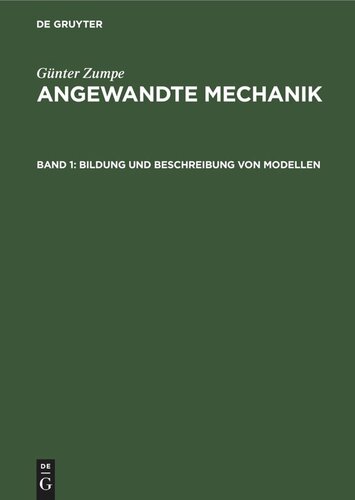 DE GRUYTER

Günter Zumpe
ANGEWANDTE MECHANIK

BAND 1: BILDUNG UND BESCHREIBUNG VON MODELLEN

DE
G